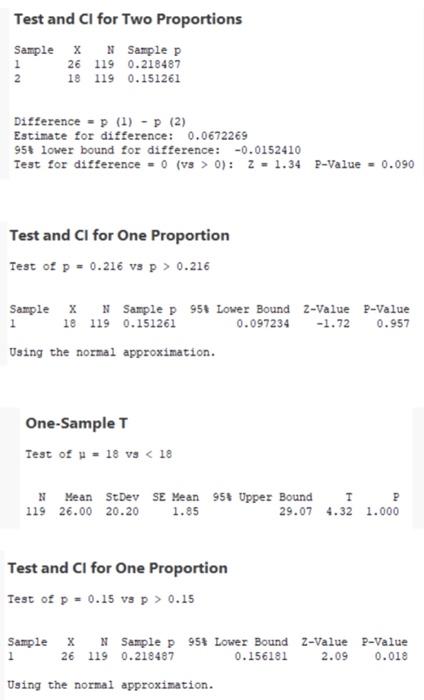 Test and CI for Two Proportions

| Sample | X | N | Sample p |
|---|---|---|---|
| 1 | 26 | 119 | 0.218487 |
| 2 | 18 | 119 | 0.151261 |

Difference = p (1) - p (2)
Estimate for difference: 0.0672269
95% lower bound for difference: -0.0152410
Test for difference = 0 (vs > 0): Z = 1.34 P-Value = 0.090

Test and CI for One Proportion

Test of p = 0.216 vs p > 0.216

| Sample | X | N | Sample p | 95% Lower Bound | Z-Value | P-Value |
|---|---|---|---|---|---|---|
| 1 | 18 | 119 | 0.151261 | 0.097234 | -1.72 | 0.957 |

Using the normal approximation.

One-Sample T

Test of μ = 18 vs < 18

| N | Mean | StDev | SE Mean | 95% Upper Bound | T | P |
|---|---|---|---|---|---|---|
| 119 | 26.00 | 20.20 | 1.85 | 29.07 | 4.32 | 1.000 |

Test and CI for One Proportion

Test of p = 0.15 vs p > 0.15

| Sample | X | N | Sample p | 95% Lower Bound | Z-Value | P-Value |
|---|---|---|---|---|---|---|
| 1 | 26 | 119 | 0.218487 | 0.156181 | 2.09 | 0.018 |

Using the normal approximation.